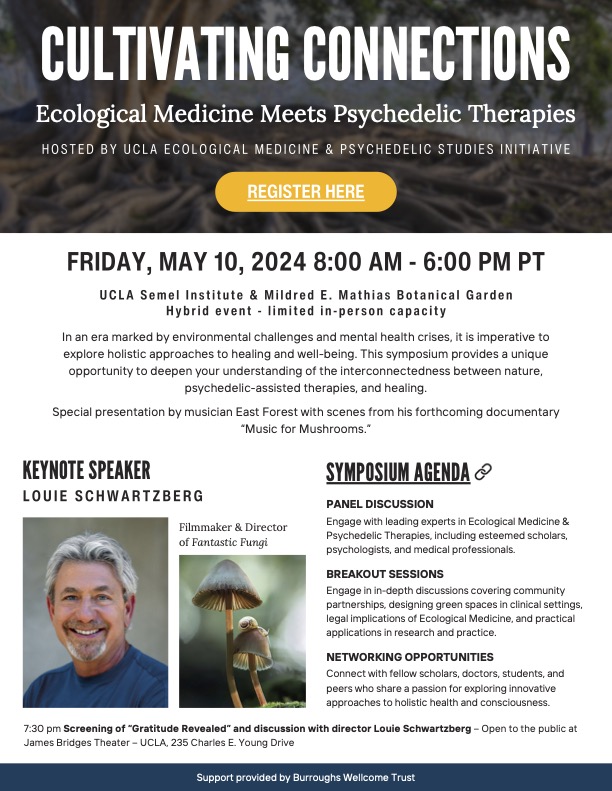 CULTIVATING CONNECTIONS

Ecological Medicine Meets Psychedelic Therapies

HOSTED BY UCLA ECOLOGICAL MEDICINE & PSYCHEDELIC STUDIES INITIATIVE

REGISTER HERE

FRIDAY, MAY 10, 2024 8:00 AM - 6:00 PM PT

UCLA Semel Institute & Mildred E. Mathias Botanical Garden
Hybrid event - limited in-person capacity

In an era marked by environmental challenges and mental health crises, it is imperative to explore holistic approaches to healing and well-being. This symposium provides a unique opportunity to deepen your understanding of the interconnectedness between nature, psychedelic-assisted therapies, and healing.

Special presentation by musician East Forest with scenes from his forthcoming documentary "Music for Mushrooms."

KEYNOTE SPEAKER
LOUIE SCHWARTZBERG

Filmmaker & Director of Fantastic Fungi

SYMPOSIUM AGENDA

PANEL DISCUSSION
Engage with leading experts in Ecological Medicine & Psychedelic Therapies, including esteemed scholars, psychologists, and medical professionals.

BREAKOUT SESSIONS
Engage in in-depth discussions covering community partnerships, designing green spaces in clinical settings, legal implications of Ecological Medicine, and practical applications in research and practice.

NETWORKING OPPORTUNITIES
Connect with fellow scholars, doctors, students, and peers who share a passion for exploring innovative approaches to holistic health and consciousness.

7:30 pm Screening of "Gratitude Revealed" and discussion with director Louie Schwartzberg – Open to the public at James Bridges Theater – UCLA, 235 Charles E. Young Drive

Support provided by Burroughs Wellcome Trust